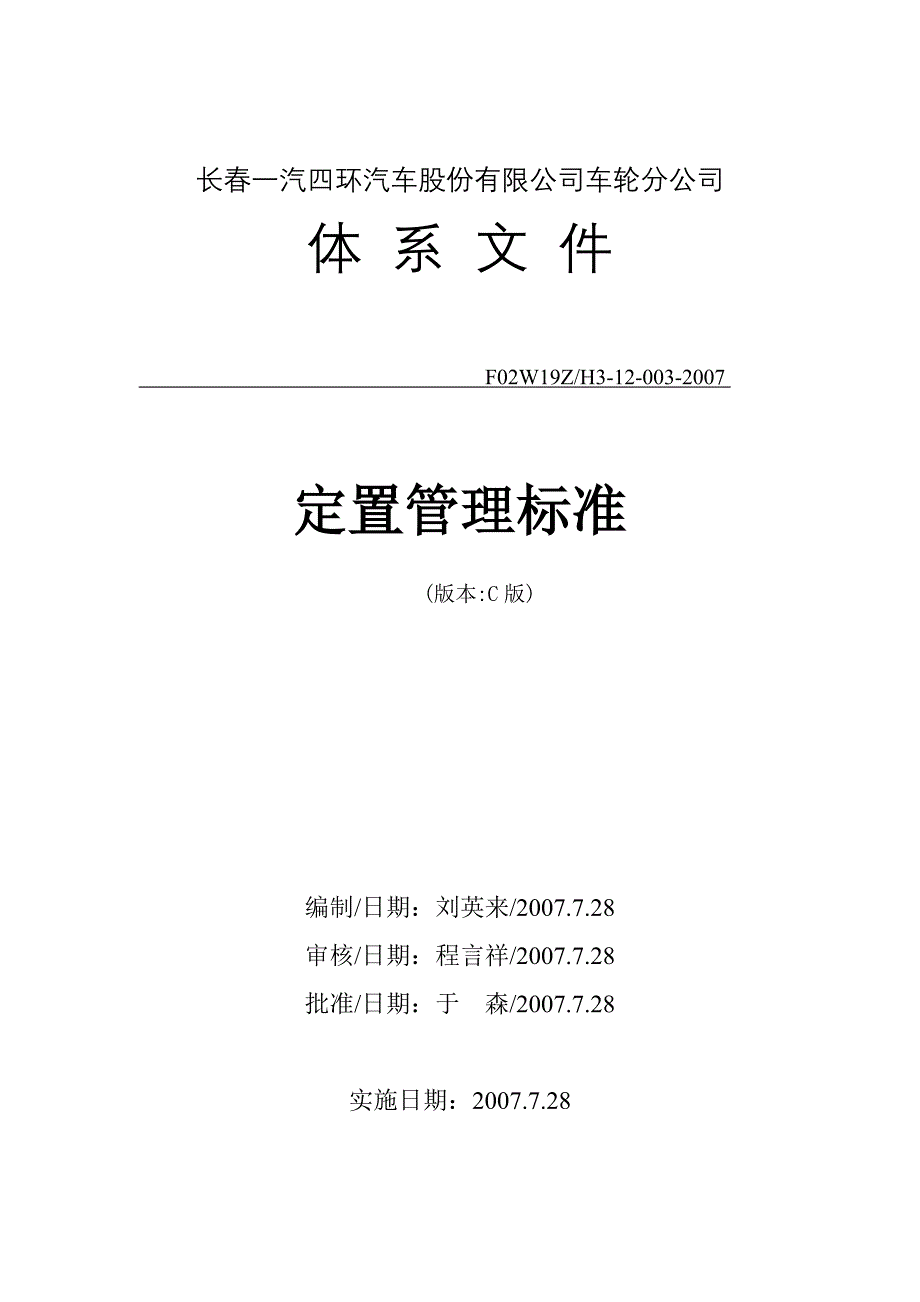 长春一汽四环汽车股份有限公司车轮分公司

体 系 文 件

F02W19Z/H3-12-003-2007

定置管理标准

（版本:C 版）

编制/日期：刘英来/2007.7.28

审核/日期：程言祥/2007.7.28

批准/日期：于 森/2007.7.28

实施日期：2007.7.28